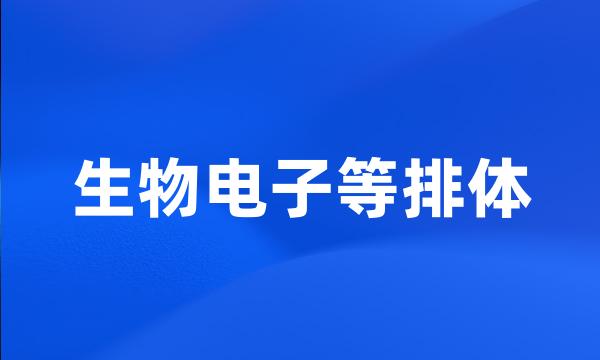 生物电子等排体